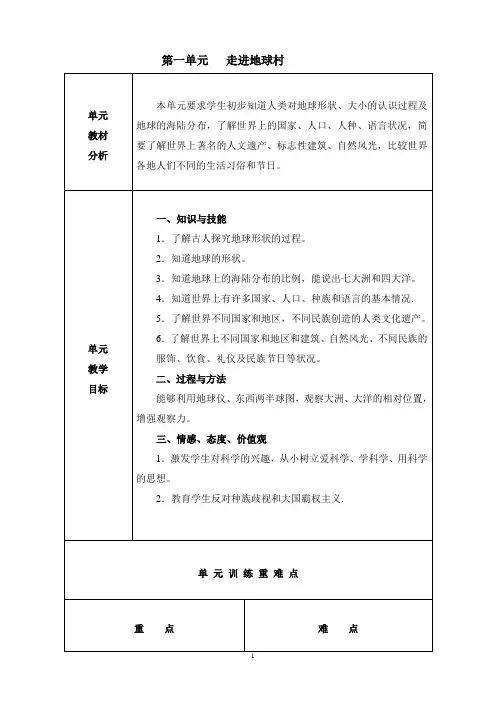 第一单元　走进地球村

| 单元教材分析 | 本单元要求学生初步知道人类对地球形状、大小的认识过程及地球的海陆分布，了解世界上的国家、人口、人种、语言状况，简要了解世界上著名的人文遗产、标志性建筑、自然风光，比较世界各地人们不同的生活习俗和节日。 |
|---|---|
| 单元教学目标 | 一、知识与技能<br>1．了解古人探究地球形状的过程。<br>2．知道地球的形状。<br>3．知道地球上的海陆分布的比例，能说出七大洲和四大洋。<br>4．知道世界上有许多国家、人口、种族和语言的基本情况.<br>5．了解世界不同国家和地区，不同民族创造的人类文化遗产。<br>6．了解世界上不同国家和地区和建筑、自然风光、不同民族的服饰、饮食、礼仪及民族节日等状况。<br>二、过程与方法<br>能够利用地球仪、东西两半球图，观察大洲、大洋的相对位置，增强观察力。<br>三、情感、态度、价值观<br>1．激发学生对科学的兴趣，从小树立爱科学、学科学、用科学的思想。<br>2．教育学生反对种族歧视和大国霸权主义. |

单元训练重难点

| 重　点 | 难　点 |
|---|---|

1